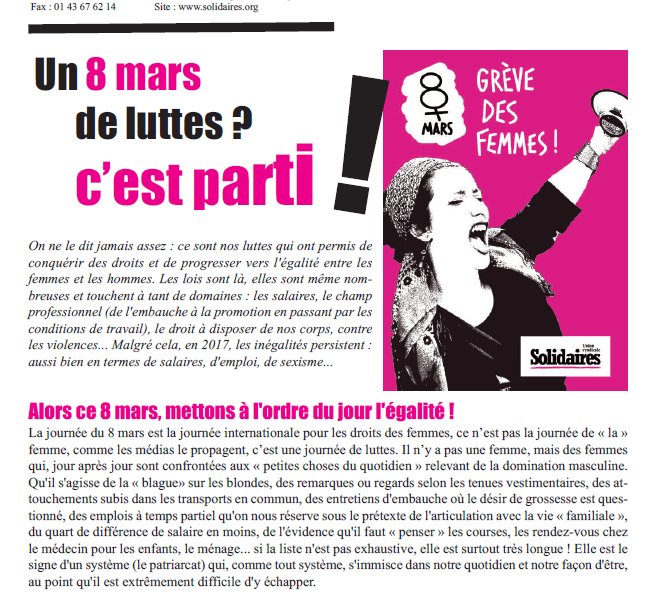 Fax : 01 43 67 62 14 Site : www.solidaires.org

Un 8 mars de luttes ? c'est parti !

8 MARS

GRÈVE DES FEMMES !

Union syndicale Solidaires

On ne le dit jamais assez : ce sont nos luttes qui ont permis de conquérir des droits et de progresser vers l'égalité entre les femmes et les hommes. Les lois sont là, elles sont même nombreuses et touchent à tant de domaines : les salaires, le champ professionnel (de l'embauche à la promotion en passant par les conditions de travail), le droit à disposer de nos corps, contre les violences... Malgré cela, en 2017, les inégalités persistent : aussi bien en termes de salaires, d'emploi, de sexisme...

Alors ce 8 mars, mettons à l'ordre du jour l'égalité !

La journée du 8 mars est la journée internationale pour les droits des femmes, ce n'est pas la journée de « la » femme, comme les médias le propagent, c'est une journée de luttes. Il n'y a pas une femme, mais des femmes qui, jour après jour sont confrontées aux « petites choses du quotidien » relevant de la domination masculine. Qu'il s'agisse de la « blague» sur les blondes, des remarques ou regards selon les tenues vestimentaires, des attouchements subis dans les transports en commun, des entretiens d'embauche où le désir de grossesse est questionné, des emplois à temps partiel qu'on nous réserve sous le prétexte de l'articulation avec la vie « familiale », du quart de différence de salaire en moins, de l'évidence qu'il faut « penser » les courses, les rendez-vous chez le médecin pour les enfants, le ménage... si la liste n'est pas exhaustive, elle est surtout très longue ! Elle est le signe d'un système (le patriarcat) qui, comme tout système, s'immisce dans notre quotidien et notre façon d'être, au point qu'il est extrêmement difficile d'y échapper.